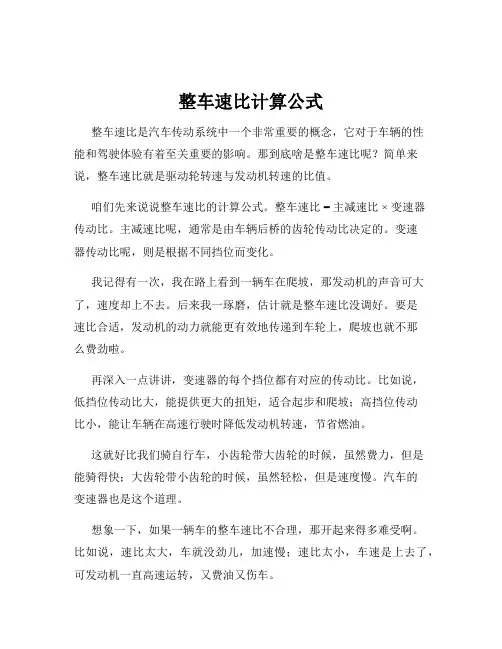 整车速比计算公式

整车速比是汽车传动系统中一个非常重要的概念，它对于车辆的性能和驾驶体验有着至关重要的影响。那到底啥是整车速比呢？简单来说，整车速比就是驱动轮转速与发动机转速的比值。

咱们先来说说整车速比的计算公式。整车速比 = 主减速比 × 变速器传动比。主减速比呢，通常是由车辆后桥的齿轮传动比决定的。变速器传动比呢，则是根据不同挡位而变化。

我记得有一次，我在路上看到一辆车在爬坡，那发动机的声音可大了，速度却上不去。后来我一琢磨，估计就是整车速比没调好。要是速比合适，发动机的动力就能更有效地传递到车轮上，爬坡也就不那么费劲啦。

再深入一点讲讲，变速器的每个挡位都有对应的传动比。比如说，低挡位传动比大，能提供更大的扭矩，适合起步和爬坡；高挡位传动比小，能让车辆在高速行驶时降低发动机转速，节省燃油。

这就好比我们骑自行车，小齿轮带大齿轮的时候，虽然费力，但是能骑得快；大齿轮带小齿轮的时候，虽然轻松，但是速度慢。汽车的变速器也是这个道理。

想象一下，如果一辆车的整车速比不合理，那开起来得多难受啊。比如说，速比太大，车就没劲儿，加速慢；速比太小，车速是上去了，可发动机一直高速运转，又费油又伤车。